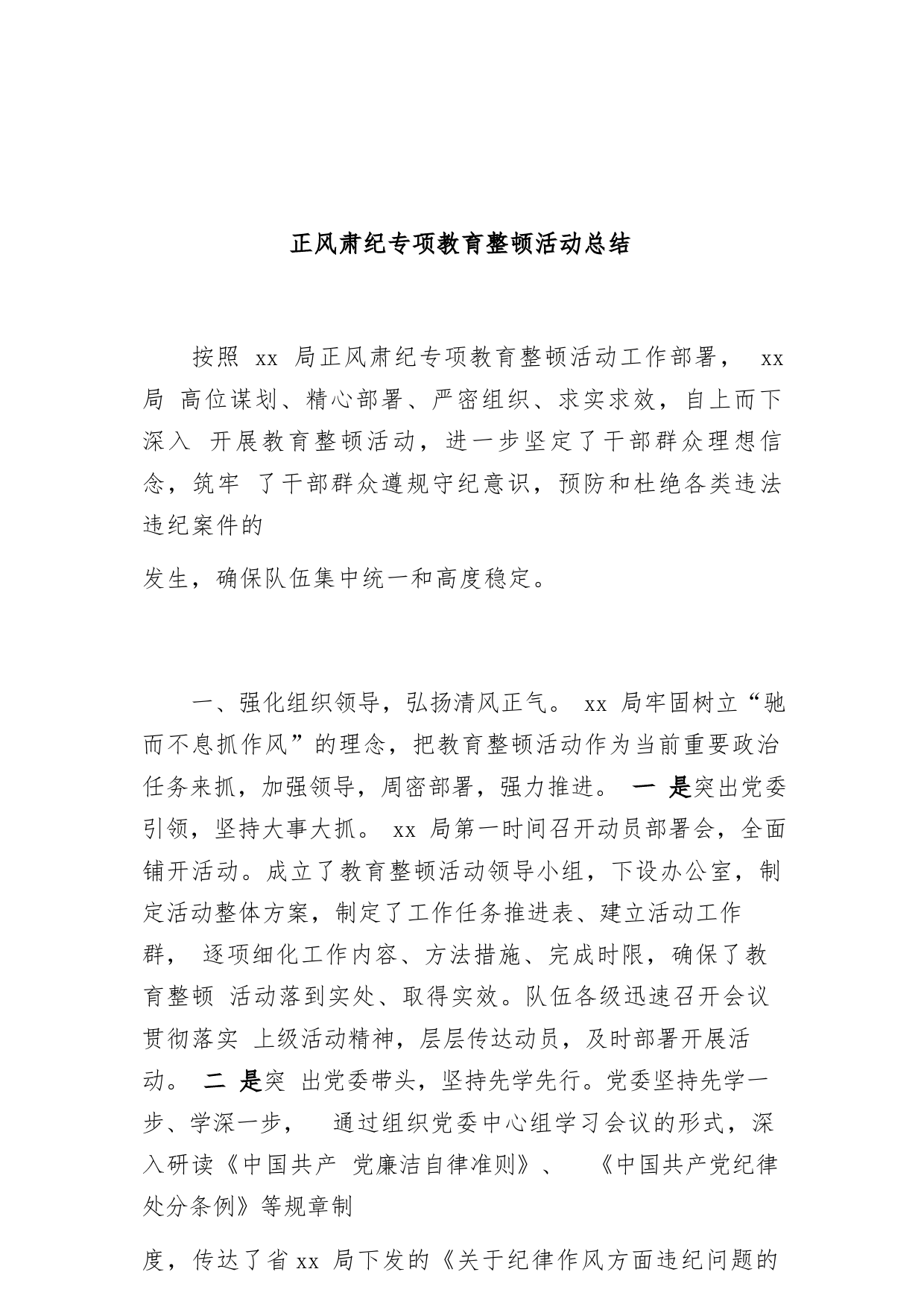 正风肃纪专项教育整顿活动总结

按照 xx 局正风肃纪专项教育整顿活动工作部署， xx 局 高位谋划、精心部署、严密组织、求实求效，自上而下深入 开展教育整顿活动，进一步坚定了干部群众理想信念，筑牢 了干部群众遵规守纪意识，预防和杜绝各类违法违纪案件的

发生，确保队伍集中统一和高度稳定。

一、强化组织领导，弘扬清风正气。 xx 局牢固树立“驰而不息抓作风”的理念，把教育整顿活动作为当前重要政治任务来抓，加强领导，周密部署，强力推进。 一 是突出党委引领，坚持大事大抓。 xx 局第一时间召开动员部署会，全面铺开活动。成立了教育整顿活动领导小组，下设办公室，制定活动整体方案，制定了工作任务推进表、建立活动工作群， 逐项细化工作内容、方法措施、完成时限，确保了教育整顿 活动落到实处、取得实效。队伍各级迅速召开会议贯彻落实 上级活动精神，层层传达动员，及时部署开展活动。 二 是突 出党委带头，坚持先学先行。党委坚持先学一步、学深一步， 通过组织党委中心组学习会议的形式，深入研读《中国共产 党廉洁自律准则》、 《中国共产党纪律处分条例》等规章制

度，传达了省 xx 局下发的《关于纪律作风方面违纪问题的